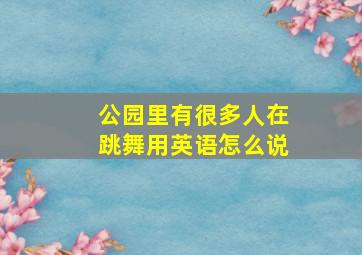 公园里有很多人在跳舞用英语怎么说